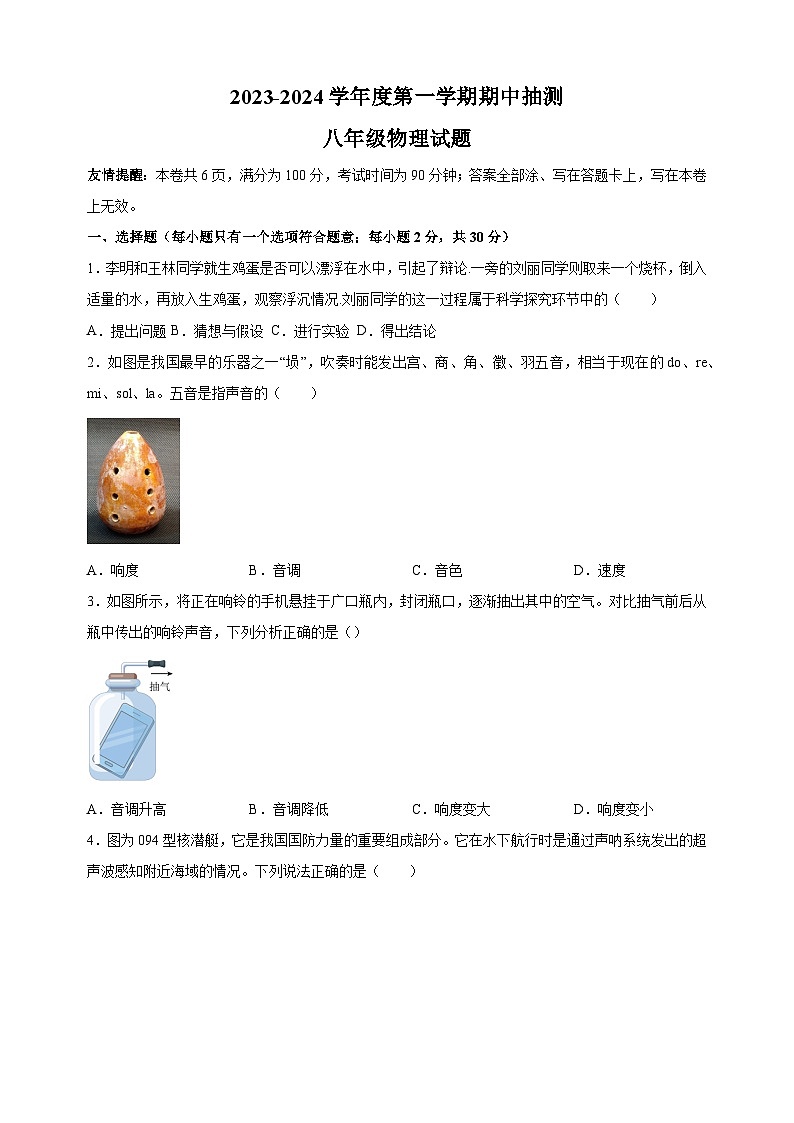 2023-2024 学年度第一学期期中抽测

八年级物理试题

友情提醒：本卷共 6 页，满分为 100 分，考试时间为 90 分钟；答案全部涂、写在答题卡上，写在本卷上无效。

一、选择题（每小题只有一个选项符合题意；每小题 2 分，共 30 分）

1．李明和王林同学就生鸡蛋是否可以漂浮在水中，引起了辩论.一旁的刘丽同学则取来一个烧杯，倒入适量的水，再放入生鸡蛋，观察浮沉情况.刘丽同学的这一过程属于科学探究环节中的（　　）

A．提出问题 B．猜想与假设 C．进行实验 D．得出结论

2．如图是我国最早的乐器之一“埙”，吹奏时能发出宫、商、角、徵、羽五音，相当于现在的 do、re、mi、sol、la。五音是指声音的（　　）

A．响度　　B．音调　　C．音色　　D．速度

3．如图所示，将正在响铃的手机悬挂于广口瓶内，封闭瓶口，逐渐抽出其中的空气。对比抽气前后从瓶中传出的响铃声音，下列分析正确的是（）

抽气

A．音调升高　　B．音调降低　　C．响度变大　　D．响度变小

4．图为 094 型核潜艇，它是我国国防力量的重要组成部分。它在水下航行时是通过声呐系统发出的超声波感知附近海域的情况。下列说法正确的是（　　）